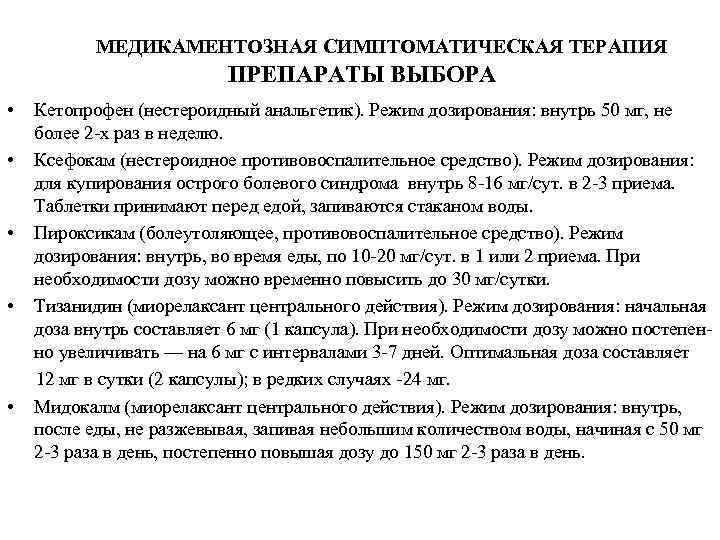 МЕДИКАМЕНТОЗНАЯ СИМПТОМАТИЧЕСКАЯ ТЕРАПИЯ
ПРЕПАРАТЫ ВЫБОРА

• Кетопрофен (нестероидный анальгетик). Режим дозирования: внутрь 50 мг, не более 2-х раз в неделю.
• Ксефокам (нестероидное противовоспалительное средство). Режим дозирования: для купирования острого болевого синдрома внутрь 8-16 мг/сут. в 2-3 приема. Таблетки принимают перед едой, запиваются стаканом воды.
• Пироксикам (болеутоляющее, противовоспалительное средство). Режим дозирования: внутрь, во время еды, по 10-20 мг/сут. в 1 или 2 приема. При необходимости дозу можно временно повысить до 30 мг/сутки.
• Тизанидин (миорелаксант центрального действия). Режим дозирования: начальная доза внутрь составляет 6 мг (1 капсула). При необходимости дозу можно постепенно увеличивать — на 6 мг с интервалами 3-7 дней. Оптимальная доза составляет 12 мг в сутки (2 капсулы); в редких случаях -24 мг.
• Мидокалм (миорелаксант центрального действия). Режим дозирования: внутрь, после еды, не разжевывая, запивая небольшим количеством воды, начиная с 50 мг 2-3 раза в день, постепенно повышая дозу до 150 мг 2-3 раза в день.